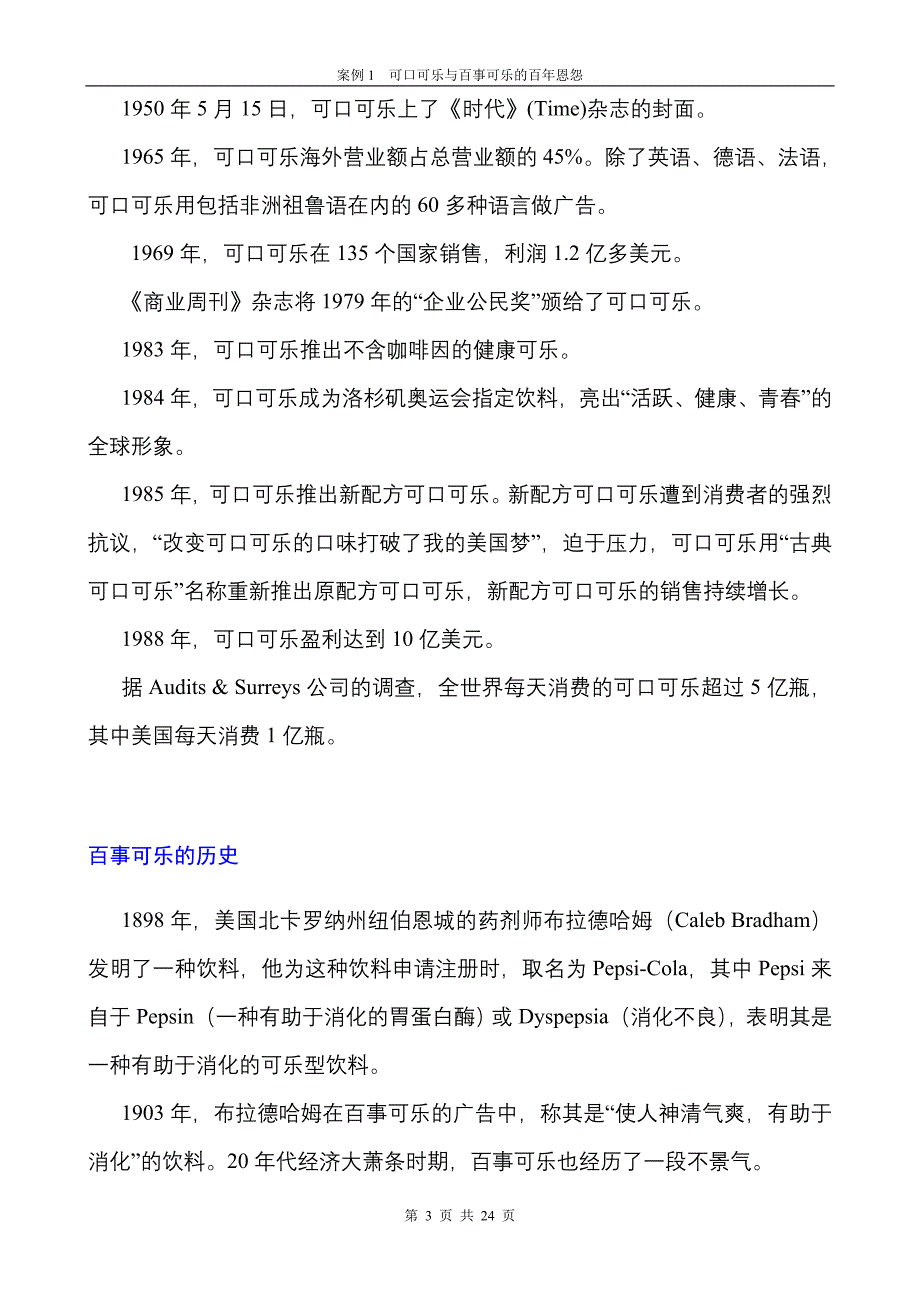 案例 1　可口可乐与百事可乐的百年恩怨

1950 年 5 月 15 日，可口可乐上了《时代》(Time)杂志的封面。

1965 年，可口可乐海外营业额占总营业额的 45%。除了英语、德语、法语，可口可乐用包括非洲祖鲁语在内的 60 多种语言做广告。

1969 年，可口可乐在 135 个国家销售，利润 1.2 亿多美元。

《商业周刊》杂志将 1979 年的“企业公民奖”颁给了可口可乐。

1983 年，可口可乐推出不含咖啡因的健康可乐。

1984 年，可口可乐成为洛杉矶奥运会指定饮料，亮出“活跃、健康、青春”的全球形象。

1985 年，可口可乐推出新配方可口可乐。新配方可口可乐遭到消费者的强烈抗议，“改变可口可乐的口味打破了我的美国梦”，迫于压力，可口可乐用“古典可口可乐”名称重新推出原配方可口可乐，新配方可口可乐的销售持续增长。

1988 年，可口可乐盈利达到 10 亿美元。

据 Audits & Surreys 公司的调查，全世界每天消费的可口可乐超过 5 亿瓶，其中美国每天消费 1 亿瓶。

百事可乐的历史

1898 年，美国北卡罗纳州纽伯恩城的药剂师布拉德哈姆（Caleb Bradham）发明了一种饮料，他为这种饮料申请注册时，取名为 Pepsi-Cola，其中 Pepsi 来自于 Pepsin（一种有助于消化的胃蛋白酶）或 Dyspepsia（消化不良），表明其是一种有助于消化的可乐型饮料。

1903 年，布拉德哈姆在百事可乐的广告中，称其是“使人神清气爽，有助于消化”的饮料。20 年代经济大萧条时期，百事可乐也经历了一段不景气。

第 3 页 共 24 页